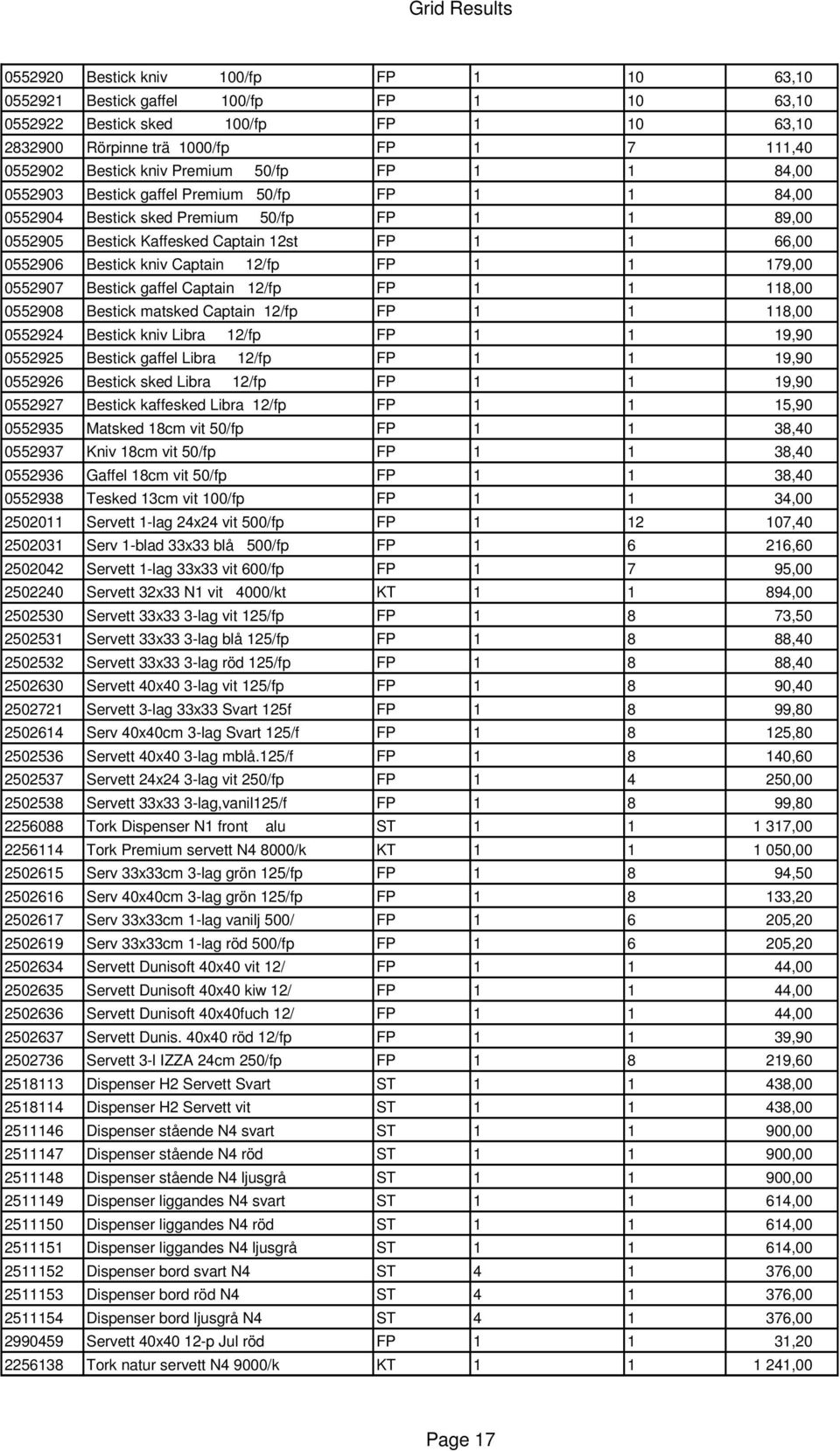 Grid Results

| | | | | | |
|---|---|---|---|---|---|
| 0552920 | Bestick kniv 100/fp | FP | 1 | 10 | 63,10 |
| 0552921 | Bestick gaffel 100/fp | FP | 1 | 10 | 63,10 |
| 0552922 | Bestick sked 100/fp | FP | 1 | 10 | 63,10 |
| 2832900 | Rörpinne trä 1000/fp | FP | 1 | 7 | 111,40 |
| 0552902 | Bestick kniv Premium 50/fp | FP | 1 | 1 | 84,00 |
| 0552903 | Bestick gaffel Premium 50/fp | FP | 1 | 1 | 84,00 |
| 0552904 | Bestick sked Premium 50/fp | FP | 1 | 1 | 89,00 |
| 0552905 | Bestick Kaffesked Captain 12st | FP | 1 | 1 | 66,00 |
| 0552906 | Bestick kniv Captain 12/fp | FP | 1 | 1 | 179,00 |
| 0552907 | Bestick gaffel Captain 12/fp | FP | 1 | 1 | 118,00 |
| 0552908 | Bestick matsked Captain 12/fp | FP | 1 | 1 | 118,00 |
| 0552924 | Bestick kniv Libra 12/fp | FP | 1 | 1 | 19,90 |
| 0552925 | Bestick gaffel Libra 12/fp | FP | 1 | 1 | 19,90 |
| 0552926 | Bestick sked Libra 12/fp | FP | 1 | 1 | 19,90 |
| 0552927 | Bestick kaffesked Libra 12/fp | FP | 1 | 1 | 15,90 |
| 0552935 | Matsked 18cm vit 50/fp | FP | 1 | 1 | 38,40 |
| 0552937 | Kniv 18cm vit 50/fp | FP | 1 | 1 | 38,40 |
| 0552936 | Gaffel 18cm vit 50/fp | FP | 1 | 1 | 38,40 |
| 0552938 | Tesked 13cm vit 100/fp | FP | 1 | 1 | 34,00 |
| 2502011 | Servett 1-lag 24x24 vit 500/fp | FP | 1 | 12 | 107,40 |
| 2502031 | Serv 1-blad 33x33 blå 500/fp | FP | 1 | 6 | 216,60 |
| 2502042 | Servett 1-lag 33x33 vit 600/fp | FP | 1 | 7 | 95,00 |
| 2502240 | Servett 32x33 N1 vit 4000/kt | KT | 1 | 1 | 894,00 |
| 2502530 | Servett 33x33 3-lag vit 125/fp | FP | 1 | 8 | 73,50 |
| 2502531 | Servett 33x33 3-lag blå 125/fp | FP | 1 | 8 | 88,40 |
| 2502532 | Servett 33x33 3-lag röd 125/fp | FP | 1 | 8 | 88,40 |
| 2502630 | Servett 40x40 3-lag vit 125/fp | FP | 1 | 8 | 90,40 |
| 2502721 | Servett 3-lag 33x33 Svart 125f | FP | 1 | 8 | 99,80 |
| 2502614 | Serv 40x40cm 3-lag Svart 125/f | FP | 1 | 8 | 125,80 |
| 2502536 | Servett 40x40 3-lag mblå.125/f | FP | 1 | 8 | 140,60 |
| 2502537 | Servett 24x24 3-lag vit 250/fp | FP | 1 | 4 | 250,00 |
| 2502538 | Servett 33x33 3-lag,vanil125/f | FP | 1 | 8 | 99,80 |
| 2256088 | Tork Dispenser N1 front alu | ST | 1 | 1 | 1 317,00 |
| 2256114 | Tork Premium servett N4 8000/k | KT | 1 | 1 | 1 050,00 |
| 2502615 | Serv 33x33cm 3-lag grön 125/fp | FP | 1 | 8 | 94,50 |
| 2502616 | Serv 40x40cm 3-lag grön 125/fp | FP | 1 | 8 | 133,20 |
| 2502617 | Serv 33x33cm 1-lag vanilj 500/ | FP | 1 | 6 | 205,20 |
| 2502619 | Serv 33x33cm 1-lag röd 500/fp | FP | 1 | 6 | 205,20 |
| 2502634 | Servett Dunisoft 40x40 vit 12/ | FP | 1 | 1 | 44,00 |
| 2502635 | Servett Dunisoft 40x40 kiw 12/ | FP | 1 | 1 | 44,00 |
| 2502636 | Servett Dunisoft 40x40fuch 12/ | FP | 1 | 1 | 44,00 |
| 2502637 | Servett Dunis. 40x40 röd 12/fp | FP | 1 | 1 | 39,90 |
| 2502736 | Servett 3-l IZZA 24cm 250/fp | FP | 1 | 8 | 219,60 |
| 2518113 | Dispenser H2 Servett Svart | ST | 1 | 1 | 438,00 |
| 2518114 | Dispenser H2 Servett vit | ST | 1 | 1 | 438,00 |
| 2511146 | Dispenser stående N4 svart | ST | 1 | 1 | 900,00 |
| 2511147 | Dispenser stående N4 röd | ST | 1 | 1 | 900,00 |
| 2511148 | Dispenser stående N4 ljusgrå | ST | 1 | 1 | 900,00 |
| 2511149 | Dispenser liggandes N4 svart | ST | 1 | 1 | 614,00 |
| 2511150 | Dispenser liggandes N4 röd | ST | 1 | 1 | 614,00 |
| 2511151 | Dispenser liggandes N4 ljusgrå | ST | 1 | 1 | 614,00 |
| 2511152 | Dispenser bord svart N4 | ST | 4 | 1 | 376,00 |
| 2511153 | Dispenser bord röd N4 | ST | 4 | 1 | 376,00 |
| 2511154 | Dispenser bord ljusgrå N4 | ST | 4 | 1 | 376,00 |
| 2990459 | Servett 40x40 12-p Jul röd | FP | 1 | 1 | 31,20 |
| 2256138 | Tork natur servett N4 9000/k | KT | 1 | 1 | 1 241,00 |

Page 17